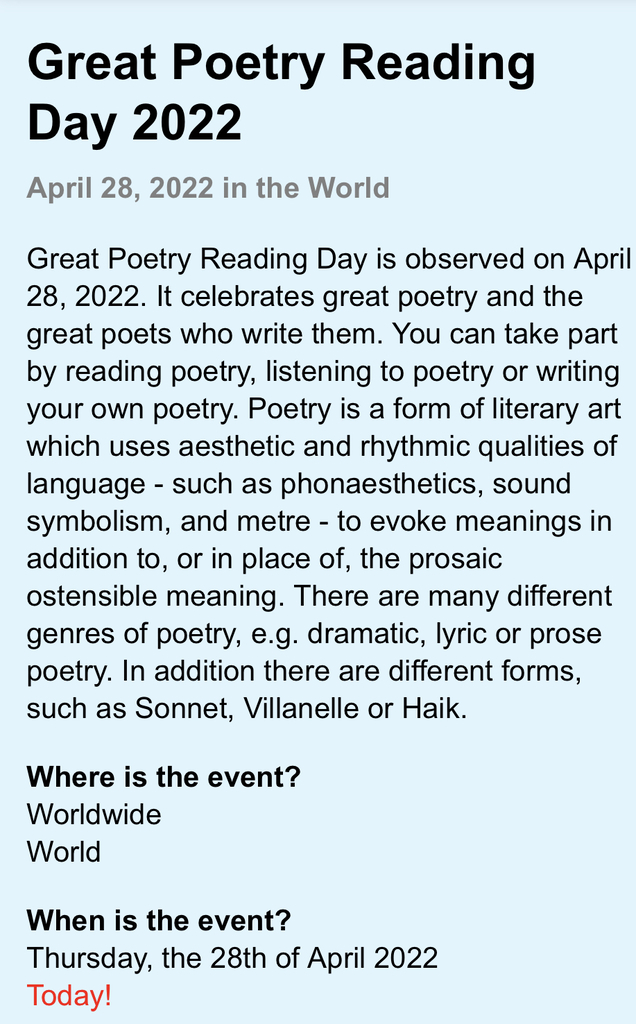 Great Poetry Reading Day 2022

April 28, 2022 in the World

Great Poetry Reading Day is observed on April 28, 2022. It celebrates great poetry and the great poets who write them. You can take part by reading poetry, listening to poetry or writing your own poetry. Poetry is a form of literary art which uses aesthetic and rhythmic qualities of language - such as phonaesthetics, sound symbolism, and metre - to evoke meanings in addition to, or in place of, the prosaic ostensible meaning. There are many different genres of poetry, e.g. dramatic, lyric or prose poetry. In addition there are different forms, such as Sonnet, Villanelle or Haik.

Where is the event?
Worldwide
World

When is the event?
Thursday, the 28th of April 2022
Today!